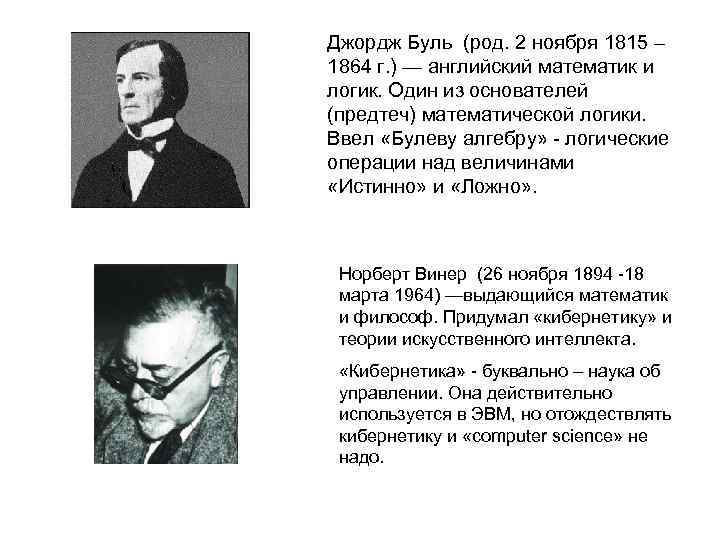 Джордж Буль (род. 2 ноября 1815 – 1864 г.) — английский математик и логик. Один из основателей (предтеч) математической логики. Ввел «Булеву алгебру» - логические операции над величинами «Истинно» и «Ложно».

Норберт Винер (26 ноября 1894 -18 марта 1964) —выдающийся математик и философ. Придумал «кибернетику» и теории искусственного интеллекта.

«Кибернетика» - буквально – наука об управлении. Она действительно используется в ЭВМ, но отождествлять кибернетику и «computer science» не надо.